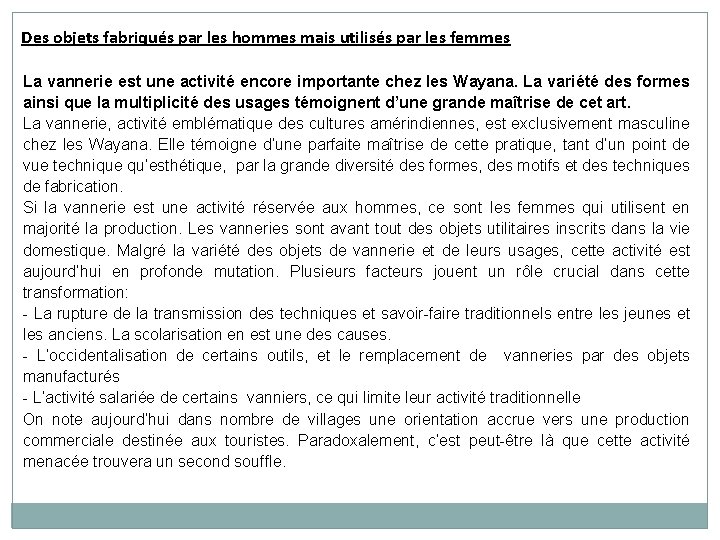 Des objets fabriqués par les hommes mais utilisés par les femmes

La vannerie est une activité encore importante chez les Wayana. La variété des formes ainsi que la multiplicité des usages témoignent d'une grande maîtrise de cet art.
La vannerie, activité emblématique des cultures amérindiennes, est exclusivement masculine chez les Wayana. Elle témoigne d'une parfaite maîtrise de cette pratique, tant d'un point de vue technique qu'esthétique, par la grande diversité des formes, des motifs et des techniques de fabrication.
Si la vannerie est une activité réservée aux hommes, ce sont les femmes qui utilisent en majorité la production. Les vanneries sont avant tout des objets utilitaires inscrits dans la vie domestique. Malgré la variété des objets de vannerie et de leurs usages, cette activité est aujourd'hui en profonde mutation. Plusieurs facteurs jouent un rôle crucial dans cette transformation:
- La rupture de la transmission des techniques et savoir-faire traditionnels entre les jeunes et les anciens. La scolarisation en est une des causes.
- L'occidentalisation de certains outils, et le remplacement de vanneries par des objets manufacturés
- L'activité salariée de certains vanniers, ce qui limite leur activité traditionnelle
On note aujourd'hui dans nombre de villages une orientation accrue vers une production commerciale destinée aux touristes. Paradoxalement, c'est peut-être là que cette activité menacée trouvera un second souffle.